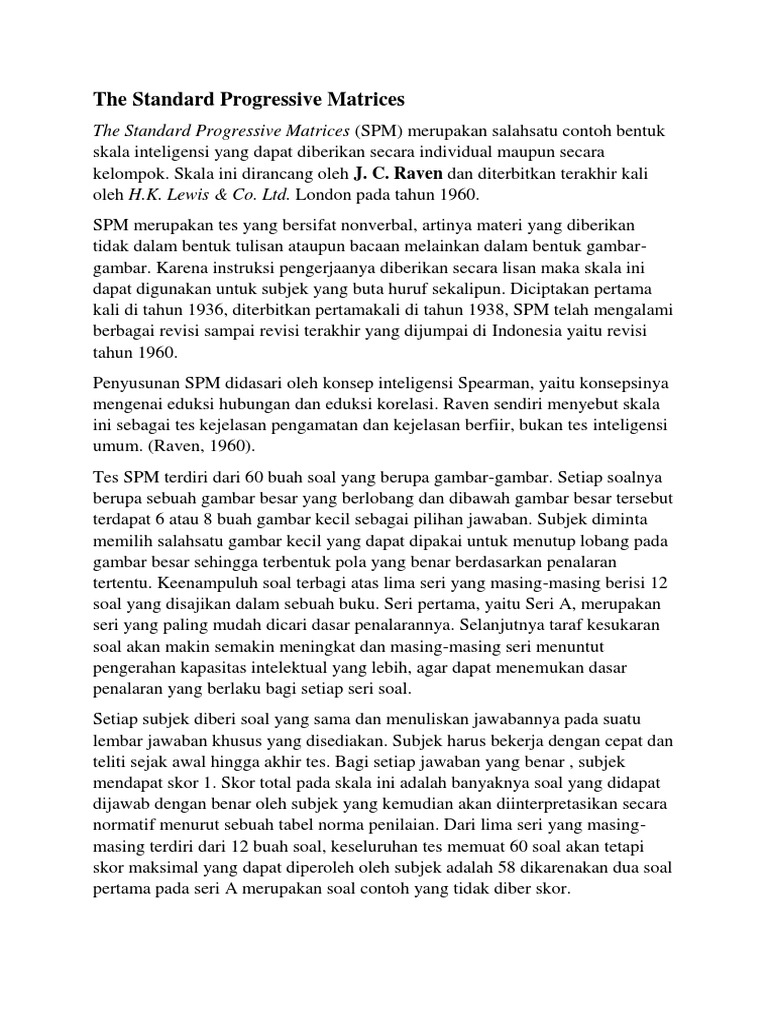 The Standard Progressive Matrices

The Standard Progressive Matrices (SPM) merupakan salahsatu contoh bentuk skala inteligensi yang dapat diberikan secara individual maupun secara kelompok. Skala ini dirancang oleh J. C. Raven dan diterbitkan terakhir kali oleh H.K. Lewis & Co. Ltd. London pada tahun 1960.

SPM merupakan tes yang bersifat nonverbal, artinya materi yang diberikan tidak dalam bentuk tulisan ataupun bacaan melainkan dalam bentuk gambar-gambar. Karena instruksi pengerjaanya diberikan secara lisan maka skala ini dapat digunakan untuk subjek yang buta huruf sekalipun. Diciptakan pertama kali di tahun 1936, diterbitkan pertamakali di tahun 1938, SPM telah mengalami berbagai revisi sampai revisi terakhir yang dijumpai di Indonesia yaitu revisi tahun 1960.

Penyusunan SPM didasari oleh konsep inteligensi Spearman, yaitu konsepsinya mengenai eduksi hubungan dan eduksi korelasi. Raven sendiri menyebut skala ini sebagai tes kejelasan pengamatan dan kejelasan berfiir, bukan tes inteligensi umum. (Raven, 1960).

Tes SPM terdiri dari 60 buah soal yang berupa gambar-gambar. Setiap soalnya berupa sebuah gambar besar yang berlobang dan dibawah gambar besar tersebut terdapat 6 atau 8 buah gambar kecil sebagai pilihan jawaban. Subjek diminta memilih salahsatu gambar kecil yang dapat dipakai untuk menutup lobang pada gambar besar sehingga terbentuk pola yang benar berdasarkan penalaran tertentu. Keenampuluh soal terbagi atas lima seri yang masing-masing berisi 12 soal yang disajikan dalam sebuah buku. Seri pertama, yaitu Seri A, merupakan seri yang paling mudah dicari dasar penalarannya. Selanjutnya taraf kesukaran soal akan makin semakin meningkat dan masing-masing seri menuntut pengerahan kapasitas intelektual yang lebih, agar dapat menemukan dasar penalaran yang berlaku bagi setiap seri soal.

Setiap subjek diberi soal yang sama dan menuliskan jawabannya pada suatu lembar jawaban khusus yang disediakan. Subjek harus bekerja dengan cepat dan teliti sejak awal hingga akhir tes. Bagi setiap jawaban yang benar , subjek mendapat skor 1. Skor total pada skala ini adalah banyaknya soal yang didapat dijawab dengan benar oleh subjek yang kemudian akan diinterpretasikan secara normatif menurut sebuah tabel norma penilaian. Dari lima seri yang masing-masing terdiri dari 12 buah soal, keseluruhan tes memuat 60 soal akan tetapi skor maksimal yang dapat diperoleh oleh subjek adalah 58 dikarenakan dua soal pertama pada seri A merupakan soal contoh yang tidak diber skor.